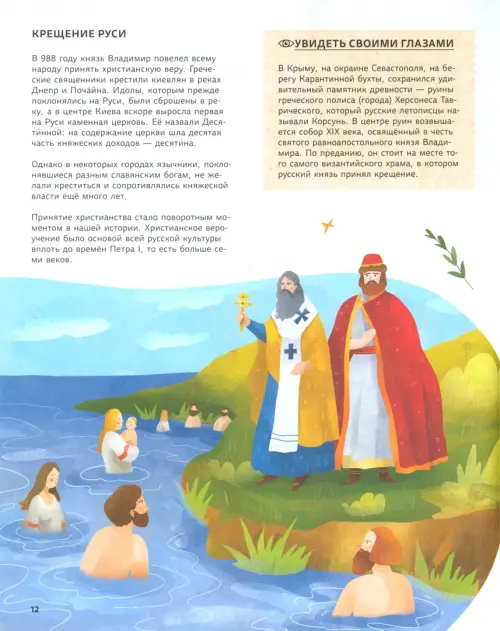 КРЕЩЕНИЕ РУСИ

В 988 году князь Владимир повелел всему народу принять христианскую веру. Греческие священники крестили киевлян в реках Днепр и Почайна. Идолы, которым прежде поклонялись на Руси, были сброшены в реку, а в центре Киева вскоре выросла первая на Руси каменная церковь. Её назвали Десятинной: на содержание церкви шла десятая часть княжеских доходов — десятина.

Однако в некоторых городах язычники, поклонявшиеся разным славянским богам, не желали креститься и сопротивлялись княжеской власти ещё много лет.

Принятие христианства стало поворотным моментом в нашей истории. Христианское вероучение было основой всей русской культуры вплоть до времён Петра I, то есть больше семи веков.

УВИДЕТЬ СВОИМИ ГЛАЗАМИ

В Крыму, на окраине Севастополя, на берегу Карантинной бухты, сохранился удивительный памятник древности — руины греческого полиса (города) Херсонеса Таврического, который русские летописцы называли Корсунь. В центре руин возвышается собор XIX века, освящённый в честь святого равноапостольного князя Владимира. По преданию, он стоит на месте того самого византийского храма, в котором русский князь принял крещение.

12